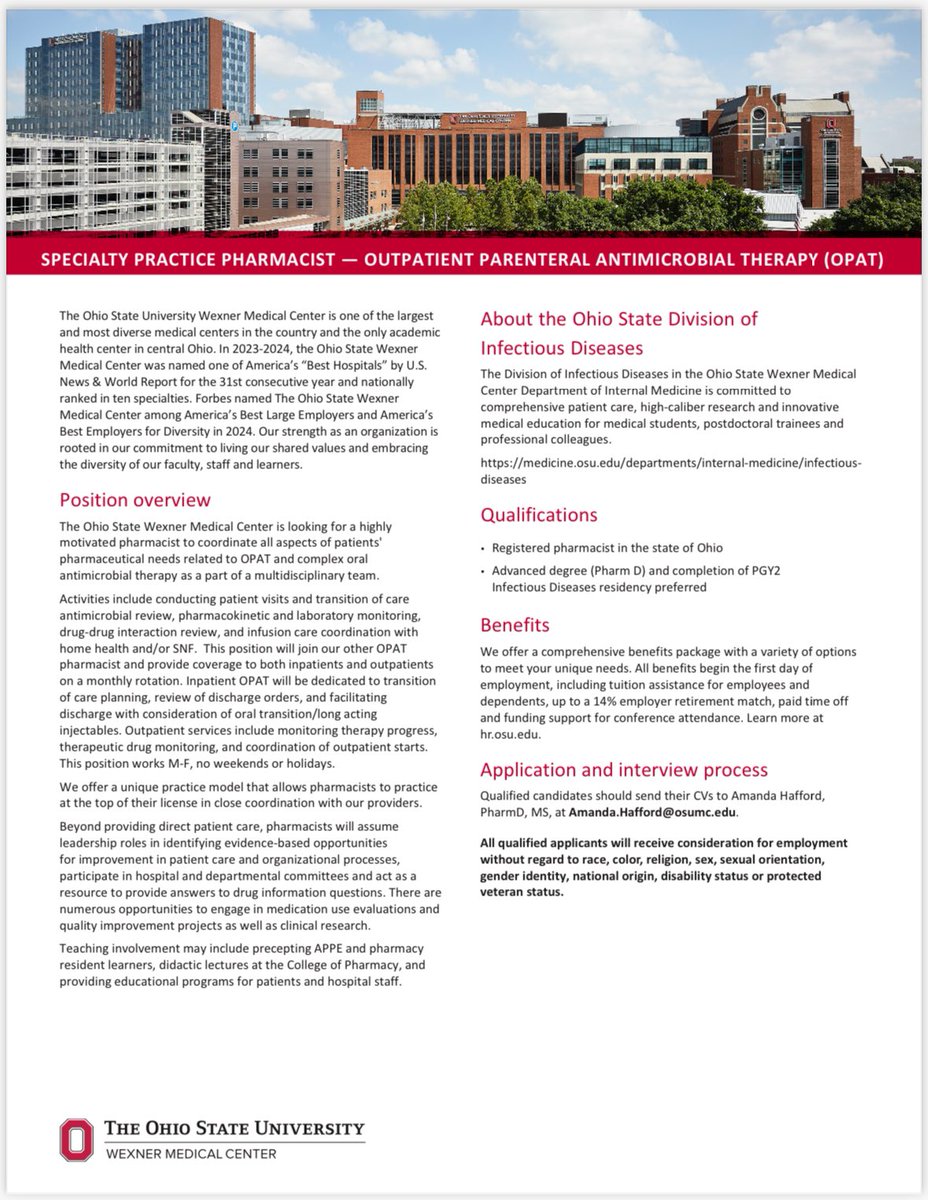 SPECIALTY PRACTICE PHARMACIST — OUTPATIENT PARENTERAL ANTIMICROBIAL THERAPY (OPAT)

The Ohio State University Wexner Medical Center is one of the largest and most diverse medical centers in the country and the only academic health center in central Ohio. In 2023-2024, the Ohio State Wexner Medical Center was named one of America's "Best Hospitals" by U.S. News & World Report for the 31st consecutive year and nationally ranked in ten specialties. Forbes named The Ohio State Wexner Medical Center among America's Best Large Employers and America's Best Employers for Diversity in 2024. Our strength as an organization is rooted in our commitment to living our shared values and embracing the diversity of our faculty, staff and learners.

Position overview

The Ohio State Wexner Medical Center is looking for a highly motivated pharmacist to coordinate all aspects of patients' pharmaceutical needs related to OPAT and complex oral antimicrobial therapy as a part of a multidisciplinary team.

Activities include conducting patient visits and transition of care antimicrobial review, pharmacokinetic and laboratory monitoring, drug-drug interaction review, and infusion care coordination with home health and/or SNF. This position will join our other OPAT pharmacist and provide coverage to both inpatients and outpatients on a monthly rotation. Inpatient OPAT will be dedicated to transition of care planning, review of discharge orders, and facilitating discharge with consideration of oral transition/long acting injectables. Outpatient services include monitoring therapy progress, therapeutic drug monitoring, and coordination of outpatient starts. This position works M-F, no weekends or holidays.

We offer a unique practice model that allows pharmacists to practice at the top of their license in close coordination with our providers.

Beyond providing direct patient care, pharmacists will assume leadership roles in identifying evidence-based opportunities for improvement in patient care and organizational processes, participate in hospital and departmental committees and act as a resource to provide answers to drug information questions. There are numerous opportunities to engage in medication use evaluations and quality improvement projects as well as clinical research.

Teaching involvement may include precepting APPE and pharmacy resident learners, didactic lectures at the College of Pharmacy, and providing educational programs for patients and hospital staff.

About the Ohio State Division of Infectious Diseases

The Division of Infectious Diseases in the Ohio State Wexner Medical Center Department of Internal Medicine is committed to comprehensive patient care, high-caliber research and innovative medical education for medical students, postdoctoral trainees and professional colleagues.

https://medicine.osu.edu/departments/internal-medicine/infectious-diseases

Qualifications

• Registered pharmacist in the state of Ohio
• Advanced degree (Pharm D) and completion of PGY2 Infectious Diseases residency preferred

Benefits

We offer a comprehensive benefits package with a variety of options to meet your unique needs. All benefits begin the first day of employment, including tuition assistance for employees and dependents, up to a 14% employer retirement match, paid time off and funding support for conference attendance. Learn more at hr.osu.edu.

Application and interview process

Qualified candidates should send their CVs to Amanda Hafford, PharmD, MS, at Amanda.Hafford@osumc.edu.

All qualified applicants will receive consideration for employment without regard to race, color, religion, sex, sexual orientation, gender identity, national origin, disability status or protected veteran status.

THE OHIO STATE UNIVERSITY
WEXNER MEDICAL CENTER